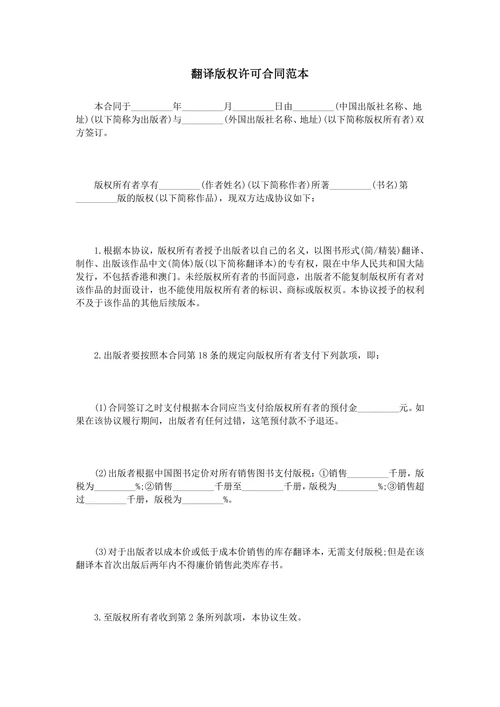 翻译版权许可合同范本

本合同于________年________月________日由________(中国出版社名称、地址)(以下简称为出版者)与________(外国出版社名称、地址)(以下简称版权所有者)双方签订。

版权所有者享有________(作者姓名)(以下简称作者)所著________(书名)第________版的版权(以下简称作品)，现双方达成协议如下：

1.根据本协议，版权所有者授予出版者以自己的名义，以图书形式(简/精装)翻译、制作、出版该作品中文(简体)版(以下简称翻译本)的专有权，限在中华人民共和国大陆发行，不包括香港和澳门。未经版权所有者的书面同意，出版者不能复制版权所有者对该作品的封面设计，也不能使用版权所有者的标识、商标或版权页。本协议授予的权利不及于该作品的其他后续版本。

2.出版者要按照本合同第 18 条的规定向版权所有者支付下列款项，即：

(1)合同签订之时支付根据本合同应当支付给版权所有者的预付金________元。如果在该协议履行期间，出版者有任何过错，这笔预付款不予退还。

(2)出版者根据中国图书定价对所有销售图书支付版税：①销售________千册，版税为________%;②销售________千册至________千册，版税为________%;③销售超过________千册，版税为________%。

(3)对于出版者以成本价或低于成本价销售的库存翻译本，无需支付版税;但是在该翻译本首次出版后两年内不得廉价销售此类库存书。

3.至版权所有者收到第 2 条所列款项，本协议生效。